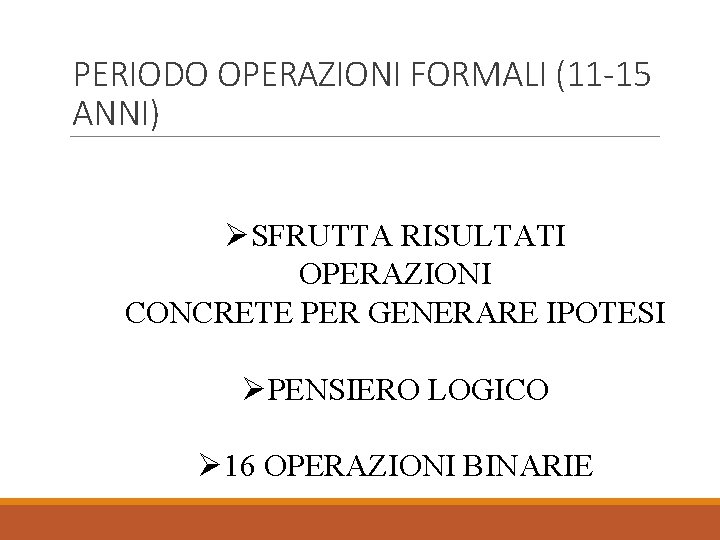 PERIODO OPERAZIONI FORMALI (11-15 ANNI)

➢SFRUTTA RISULTATI OPERAZIONI CONCRETE PER GENERARE IPOTESI

➢PENSIERO LOGICO

➢16 OPERAZIONI BINARIE